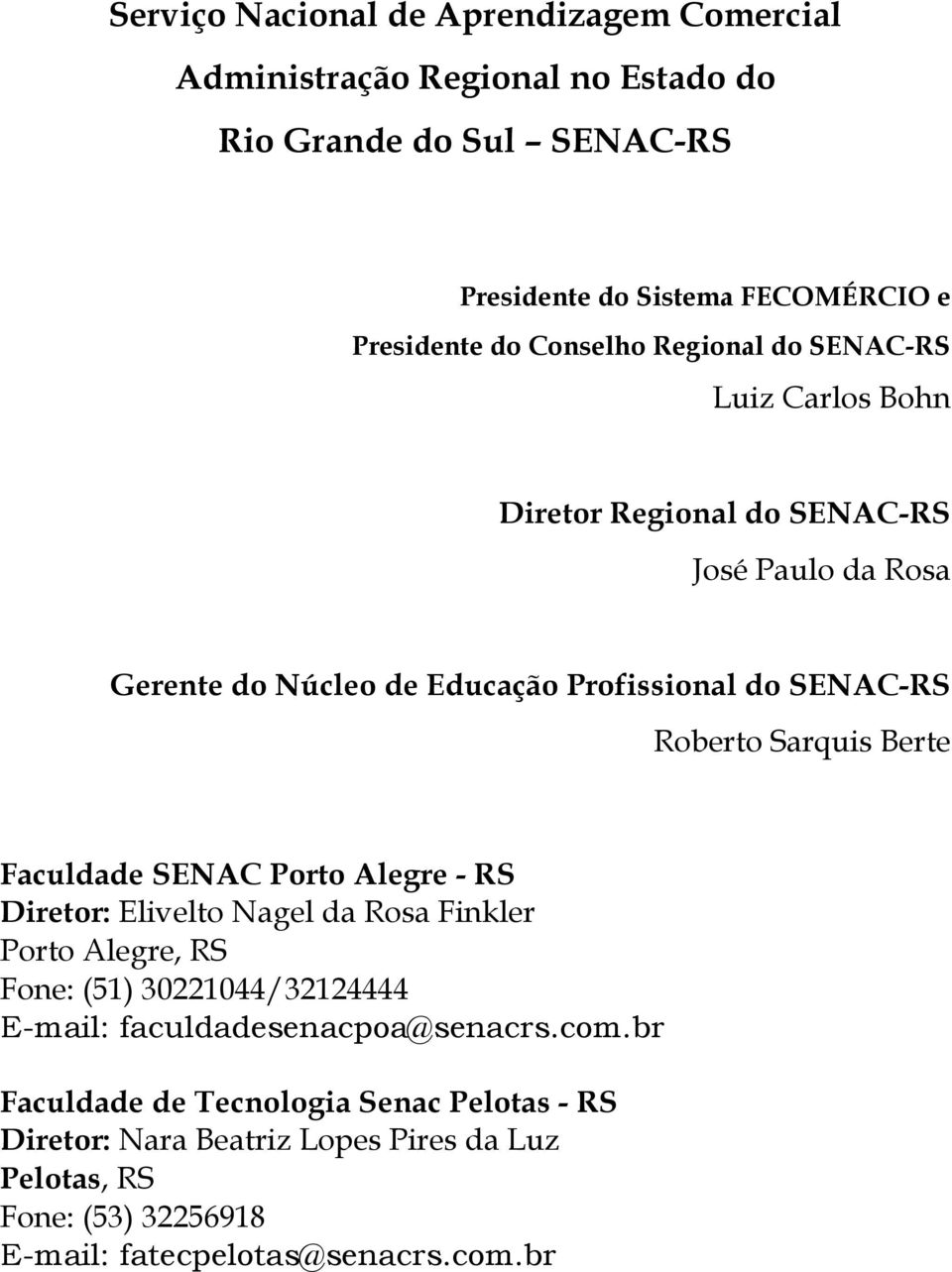 Serviço Nacional de Aprendizagem Comercial
Administração Regional no Estado do
Rio Grande do Sul – SENAC-RS

Presidente do Sistema FECOMÉRCIO e
Presidente do Conselho Regional do SENAC-RS
Luiz Carlos Bohn

Diretor Regional do SENAC-RS
José Paulo da Rosa

Gerente do Núcleo de Educação Profissional do SENAC-RS
Roberto Sarquis Berte

Faculdade SENAC Porto Alegre - RS
Diretor: Elivelto Nagel da Rosa Finkler
Porto Alegre, RS
Fone: (51) 30221044/32124444
E-mail: faculdadesenacpoa@senacrs.com.br

Faculdade de Tecnologia Senac Pelotas - RS
Diretor: Nara Beatriz Lopes Pires da Luz
Pelotas, RS
Fone: (53) 32256918
E-mail: fatecpelotas@senacrs.com.br